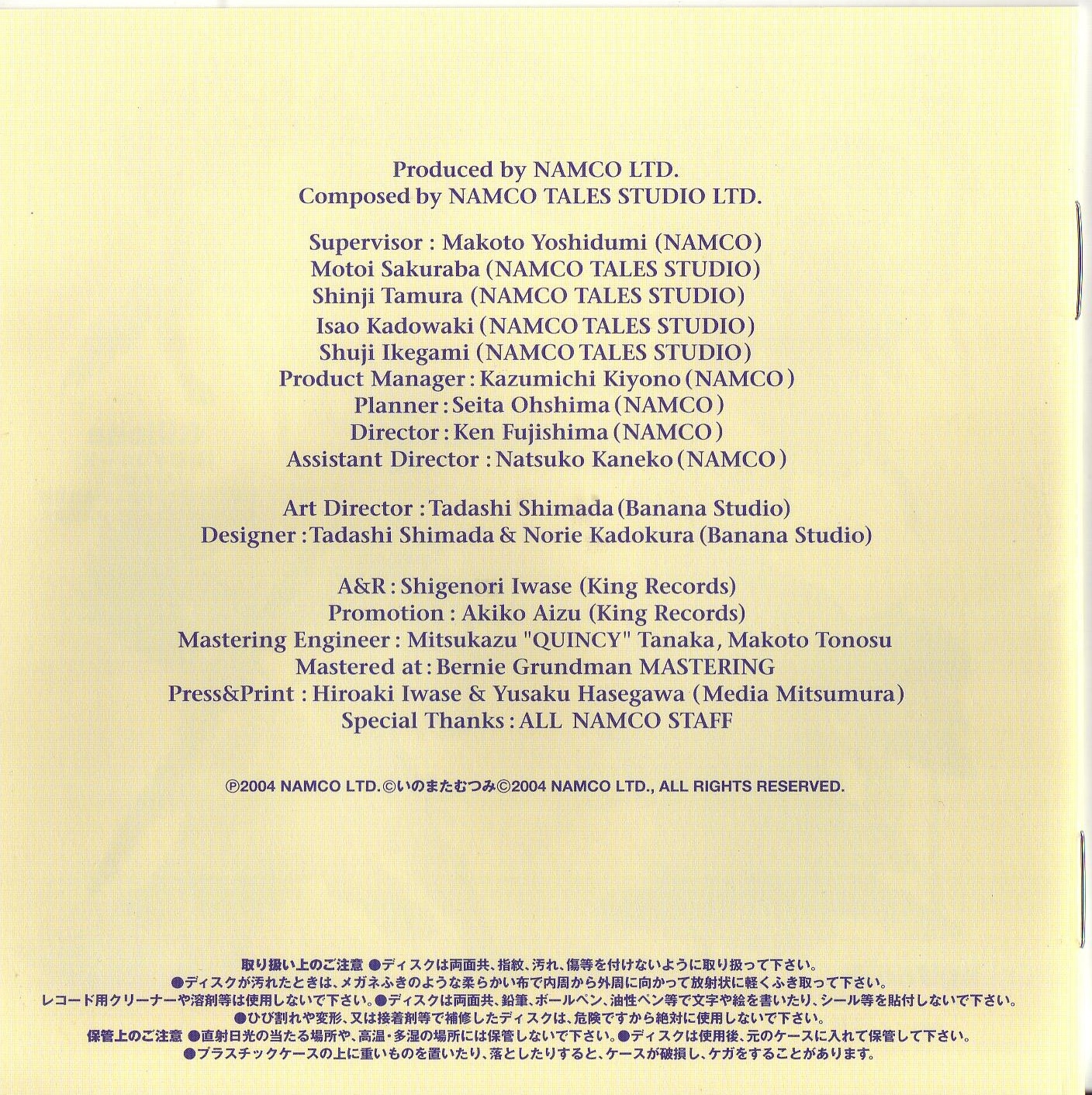 Produced by NAMCO LTD.
Composed by NAMCO TALES STUDIO LTD.

Supervisor : Makoto Yoshidumi (NAMCO)
Motoi Sakuraba (NAMCO TALES STUDIO)
Shinji Tamura (NAMCO TALES STUDIO)
Isao Kadowaki (NAMCO TALES STUDIO)
Shuji Ikegami (NAMCO TALES STUDIO)
Product Manager : Kazumichi Kiyono (NAMCO)
Planner : Seita Ohshima (NAMCO)
Director : Ken Fujishima (NAMCO)
Assistant Director : Natsuko Kaneko (NAMCO)

Art Director : Tadashi Shimada (Banana Studio)
Designer : Tadashi Shimada & Norie Kadokura (Banana Studio)

A&R : Shigenori Iwase (King Records)
Promotion : Akiko Aizu (King Records)
Mastering Engineer : Mitsukazu "QUINCY" Tanaka, Makoto Tonosu
Mastered at : Bernie Grundman MASTERING
Press&Print : Hiroaki Iwase & Yusaku Hasegawa (Media Mitsumura)
Special Thanks : ALL NAMCO STAFF

℗2004 NAMCO LTD.©いのまたむつみ©2004 NAMCO LTD., ALL RIGHTS RESERVED.

取り扱い上のご注意 ●ディスクは両面共、指紋、汚れ、傷等を付けないように取り扱って下さい。
●ディスクが汚れたときは、メガネふきのような柔らかい布で内周から外周に向かって放射状に軽くふき取って下さい。
レコード用クリーナーや溶剤等は使用しないで下さい。●ディスクは両面共、鉛筆、ボールペン、油性ペン等で文字や絵を書いたり、シール等を貼付しないで下さい。
●ひび割れや変形、又は接着剤等で補修したディスクは、危険ですから絶対に使用しないで下さい。
保管上のご注意 ●直射日光の当たる場所や、高温・多湿の場所には保管しないで下さい。●ディスクは使用後、元のケースに入れて保管して下さい。
●プラスチックケースの上に重いものを置いたり、落としたりすると、ケースが破損し、ケガをすることがあります。